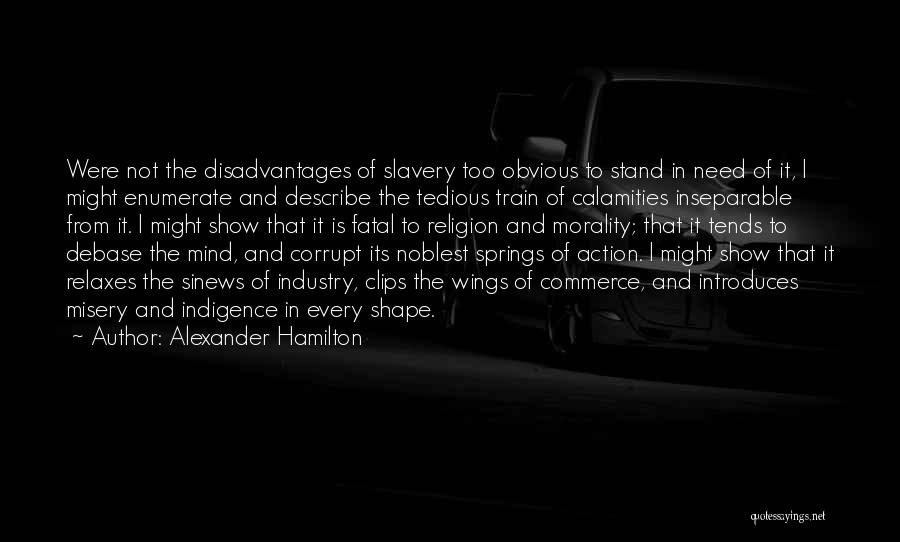 Were not the disadvantages of slavery too obvious to stand in need of it, I might enumerate and describe the tedious train of calamities inseparable from it. I might show that it is fatal to religion and morality; that it tends to debase the mind, and corrupt its noblest springs of action. I might show that it relaxes the sinews of industry, clips the wings of commerce, and introduces misery and indigence in every shape.
~ Author: Alexander Hamilton

quotessayings.net